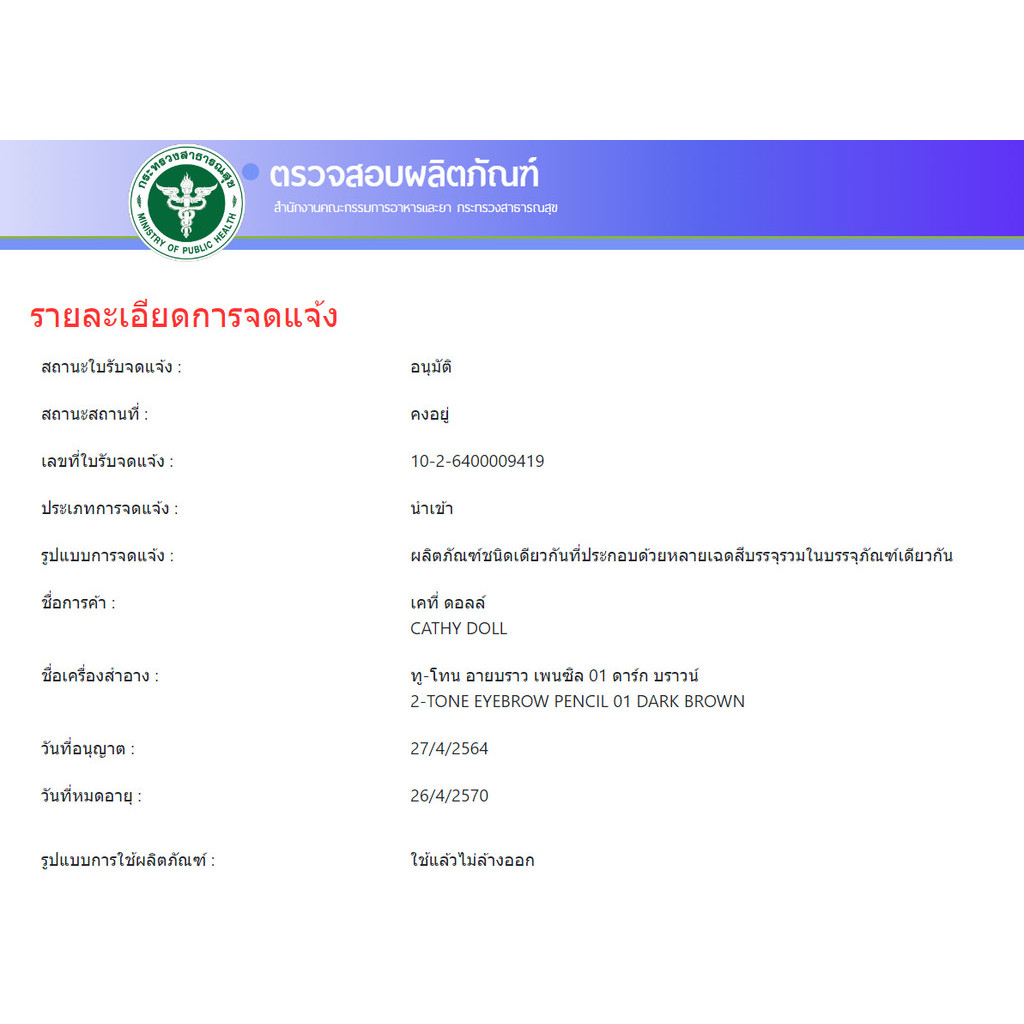 กระทรวงสาธารณสุข
MINISTRY OF PUBLIC HEALTH

ตรวจสอบผลิตภัณฑ์
สำนักงานคณะกรรมการอาหารและยา กระทรวงสาธารณสุข

รายละเอียดการจดแจ้ง

| | |
|---|---|
| สถานะใบรับจดแจ้ง : | อนุมัติ |
| สถานะสถานที่ : | คงอยู่ |
| เลขที่ใบรับจดแจ้ง : | 10-2-6400009419 |
| ประเภทการจดแจ้ง : | นำเข้า |
| รูปแบบการจดแจ้ง : | ผลิตภัณฑ์ชนิดเดียวกันที่ประกอบด้วยหลายเฉดสีบรรจุรวมในบรรจุภัณฑ์เดียวกัน |
| ชื่อการค้า : | เคที่ ดอลล์ CATHY DOLL |
| ชื่อเครื่องสำอาง : | ทู-โทน อายบราว เพนซิล 01 ดาร์ก บราวน์ 2-TONE EYEBROW PENCIL 01 DARK BROWN |
| วันที่อนุญาต : | 27/4/2564 |
| วันที่หมดอายุ : | 26/4/2570 |
| รูปแบบการใช้ผลิตภัณฑ์ : | ใช้แล้วไม่ล้างออก |